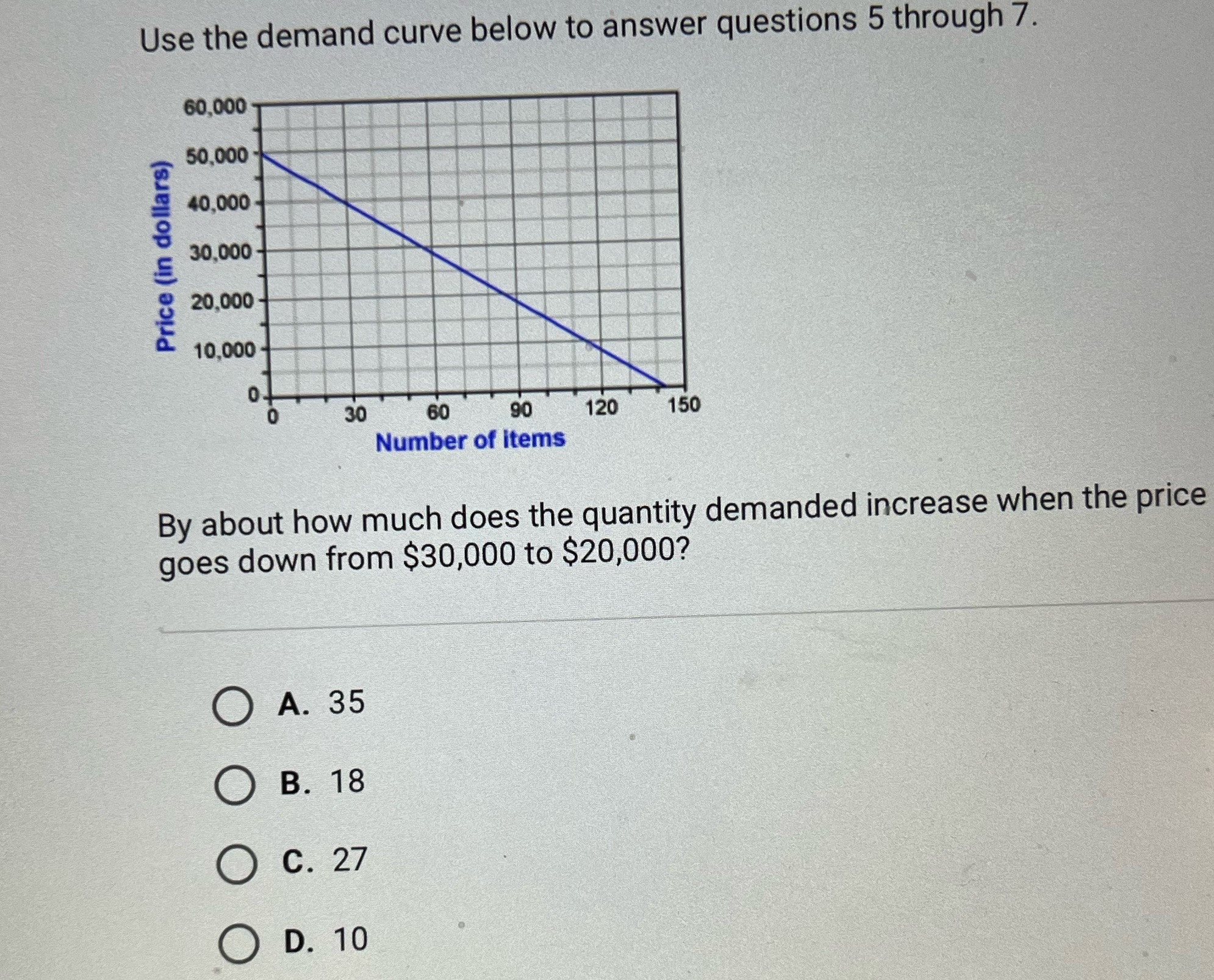 Use the demand curve below to answer questions 5 through 7.

Price (in dollars)

60,000
50,000
40,000
30,000
20,000
10,000
0

0 30 60 90 120 150

Number of items

By about how much does the quantity demanded increase when the price goes down from \$30,000 to \$20,000?

A. 35

B. 18

C. 27

D. 10